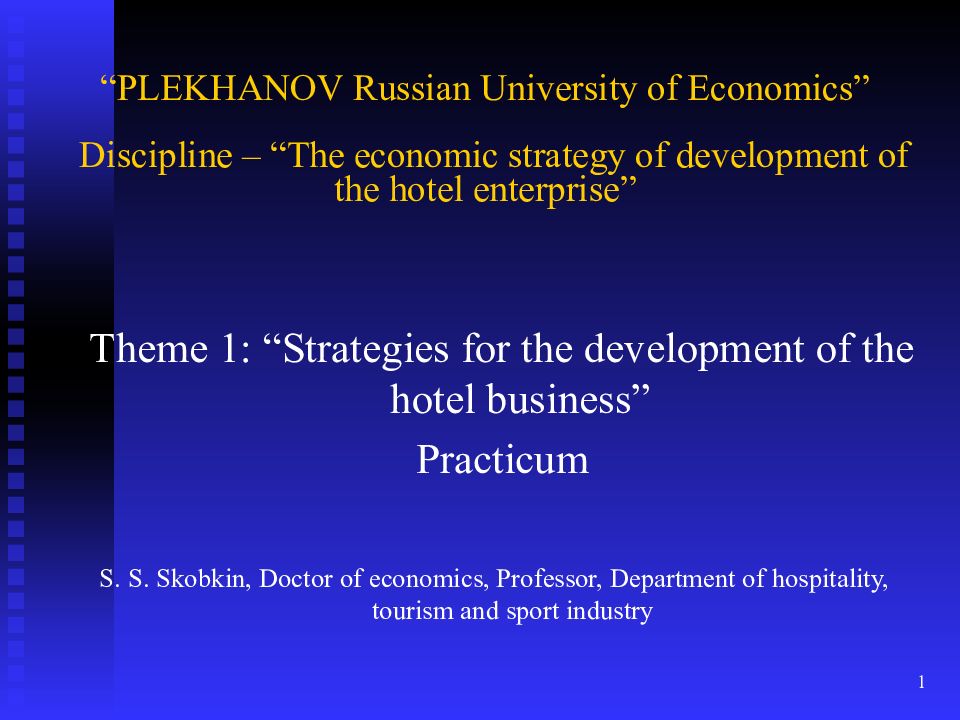 “PLEKHANOV Russian University of Economics”

Discipline – “The economic strategy of development of the hotel enterprise”

Theme 1: “Strategies for the development of the hotel business”
Practicum

S. S. Skobkin, Doctor of economics, Professor, Department of hospitality, tourism and sport industry

1